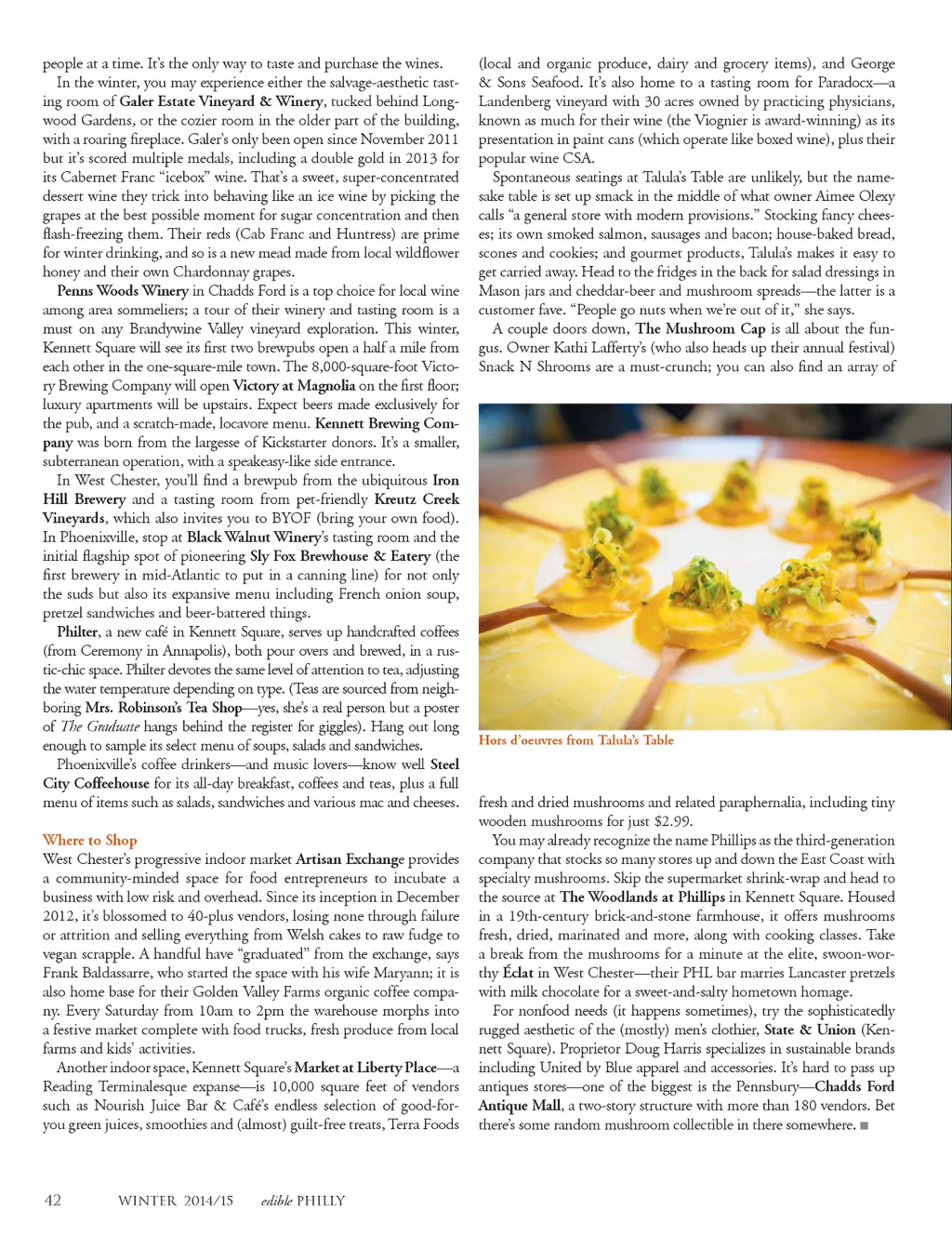 people at a time. It's the only way to taste and purchase the wines.

In the winter, you may experience either the salvage-aesthetic tasting room of Galer Estate Vineyard & Winery, tucked behind Longwood Gardens, or the cozier room in the older part of the building, with a roaring fireplace. Galer's only been open since November 2011 but it's scored multiple medals, including a double gold in 2013 for its Cabernet Franc "icebox" wine. That's a sweet, super-concentrated dessert wine they trick into behaving like an ice wine by picking the grapes at the best possible moment for sugar concentration and then flash-freezing them. Their reds (Cab Franc and Huntress) are prime for winter drinking, and so is a new mead made from local wildflower honey and their own Chardonnay grapes.

Penns Woods Winery in Chadds Ford is a top choice for local wine among area sommeliers; a tour of their winery and tasting room is a must on any Brandywine Valley vineyard exploration. This winter, Kennett Square will see its first two brewpubs open a half a mile from each other in the one-square-mile town. The 8,000-square-foot Victory Brewing Company will open Victory at Magnolia on the first floor; luxury apartments will be upstairs. Expect beers made exclusively for the pub, and a scratch-made, locavore menu. Kennett Brewing Company was born from the largesse of Kickstarter donors. It's a smaller, subterranean operation, with a speakeasy-like side entrance.

In West Chester, you'll find a brewpub from the ubiquitous Iron Hill Brewery and a tasting room from pet-friendly Kreutz Creek Vineyards, which also invites you to BYOF (bring your own food). In Phoenixville, stop at Black Walnut Winery's tasting room and the initial flagship spot of pioneering Sly Fox Brewhouse & Eatery (the first brewery in mid-Atlantic to put in a canning line) for not only the suds but also its expansive menu including French onion soup, pretzel sandwiches and beer-battered things.

Philter, a new café in Kennett Square, serves up handcrafted coffees (from Ceremony in Annapolis), both pour overs and brewed, in a rustic-chic space. Philter devotes the same level of attention to tea, adjusting the water temperature depending on type. (Teas are sourced from neighboring Mrs. Robinson's Tea Shop—yes, she's a real person but a poster of The Graduate hangs behind the register for giggles). Hang out long enough to sample its select menu of soups, salads and sandwiches.

Phoenixville's coffee drinkers—and music lovers—know well Steel City Coffeehouse for its all-day breakfast, coffees and teas, plus a full menu of items such as salads, sandwiches and various mac and cheeses.

Where to Shop
West Chester's progressive indoor market Artisan Exchange provides a community-minded space for food entrepreneurs to incubate a business with low risk and overhead. Since its inception in December 2012, it's blossomed to 40-plus vendors, losing none through failure or attrition and selling everything from Welsh cakes to raw fudge to vegan scrapple. A handful have "graduated" from the exchange, says Frank Baldassarre, who started the space with his wife Maryann; it is also home base for their Golden Valley Farms organic coffee company. Every Saturday from 10am to 2pm the warehouse morphs into a festive market complete with food trucks, fresh produce from local farms and kids' activities.

Another indoor space, Kennett Square's Market at Liberty Place—a Reading Terminalesque expanse—is 10,000 square feet of vendors such as Nourish Juice Bar & Café's endless selection of good-for-you green juices, smoothies and (almost) guilt-free treats, Terra Foods (local and organic produce, dairy and grocery items), and George & Sons Seafood. It's also home to a tasting room for Paradocx—a Landenberg vineyard with 30 acres owned by practicing physicians, known as much for their wine (the Viognier is award-winning) as its presentation in paint cans (which operate like boxed wine), plus their popular wine CSA.

Spontaneous seatings at Talula's Table are unlikely, but the namesake table is set up smack in the middle of what owner Aimee Olexy calls "a general store with modern provisions." Stocking fancy cheeses; its own smoked salmon, sausages and bacon; house-baked bread, scones and cookies; and gourmet products, Talula's makes it easy to get carried away. Head to the fridges in the back for salad dressings in Mason jars and cheddar-beer and mushroom spreads—the latter is a customer fave. "People go nuts when we're out of it," she says.

A couple doors down, The Mushroom Cap is all about the fungus. Owner Kathi Lafferty's (who also heads up their annual festival) Snack N Shrooms are a must-crunch; you can also find an array of

Hors d'oeuvres from Talula's Table

fresh and dried mushrooms and related paraphernalia, including tiny wooden mushrooms for just $2.99.

You may already recognize the name Phillips as the third-generation company that stocks so many stores up and down the East Coast with specialty mushrooms. Skip the supermarket shrink-wrap and head to the source at The Woodlands at Phillips in Kennett Square. Housed in a 19th-century brick-and-stone farmhouse, it offers mushrooms fresh, dried, marinated and more, along with cooking classes. Take a break from the mushrooms for a minute at the elite, swoon-worthy Éclat in West Chester—their PHL bar marries Lancaster pretzels with milk chocolate for a sweet-and-salty hometown homage.

For nonfood needs (it happens sometimes), try the sophisticatedly rugged aesthetic of the (mostly) men's clothier, State & Union (Kennett Square). Proprietor Doug Harris specializes in sustainable brands including United by Blue apparel and accessories. It's hard to pass up antiques stores—one of the biggest is the Pennsbury—Chadds Ford Antique Mall, a two-story structure with more than 180 vendors. Bet there's some random mushroom collectible in there somewhere. ■

42 WINTER 2014/15 edible PHILLY